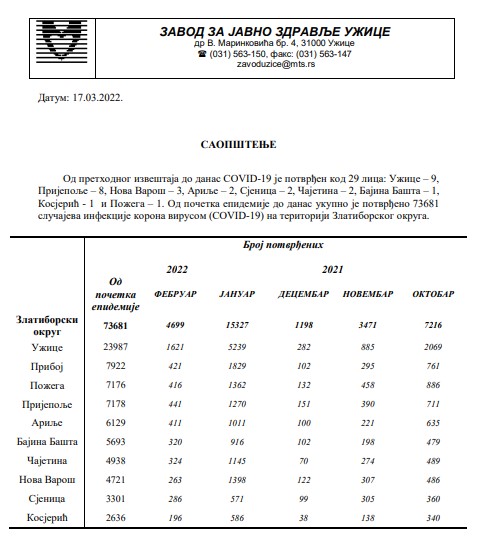 ЗАВОД ЗА ЈАВНО ЗДРАВЉЕ УЖИЦЕ
др В. Маринковића бр. 4, 31000 Ужице
☎ (031) 563-150, факс: (031) 563-147
zavoduzice@mts.rs

Датум: 17.03.2022.

САОПШТЕЊЕ

Од претходног извештаја до данас COVID-19 је потврђен код 29 лица: Ужице – 9, Пријепоље – 8, Нова Варош – 3, Ариље – 2, Сјеница – 2, Чајетина – 2, Бајина Башта – 1, Косјерић - 1 и Пожега – 1. Од почетка епидемије до данас укупно је потврђено 73681 случајева инфекције корона вирусом (COVID-19) на територији Златиборског округа.

| | Број потврђених | | | | | |
|---|---|---|---|---|---|---|
| | | 2022 | | 2021 | | |
| | Од почетка епидемије | ФЕБРУАР | ЈАНУАР | ДЕЦЕМБАР | НОВЕМБАР | ОКТОБАР |
| Златиборски округ | 73681 | 4699 | 15327 | 1198 | 3471 | 7216 |
| Ужице | 23987 | 1621 | 5239 | 282 | 885 | 2069 |
| Прибој | 7922 | 421 | 1829 | 102 | 295 | 761 |
| Пожега | 7176 | 416 | 1362 | 132 | 458 | 886 |
| Пријепоље | 7178 | 441 | 1270 | 151 | 390 | 711 |
| Ариље | 6129 | 411 | 1011 | 100 | 221 | 635 |
| Бајина Башта | 5693 | 320 | 916 | 102 | 198 | 479 |
| Чајетина | 4938 | 324 | 1145 | 70 | 274 | 489 |
| Нова Варош | 4721 | 263 | 1398 | 122 | 307 | 486 |
| Сјеница | 3301 | 286 | 571 | 99 | 305 | 360 |
| Косјерић | 2636 | 196 | 586 | 38 | 138 | 340 |